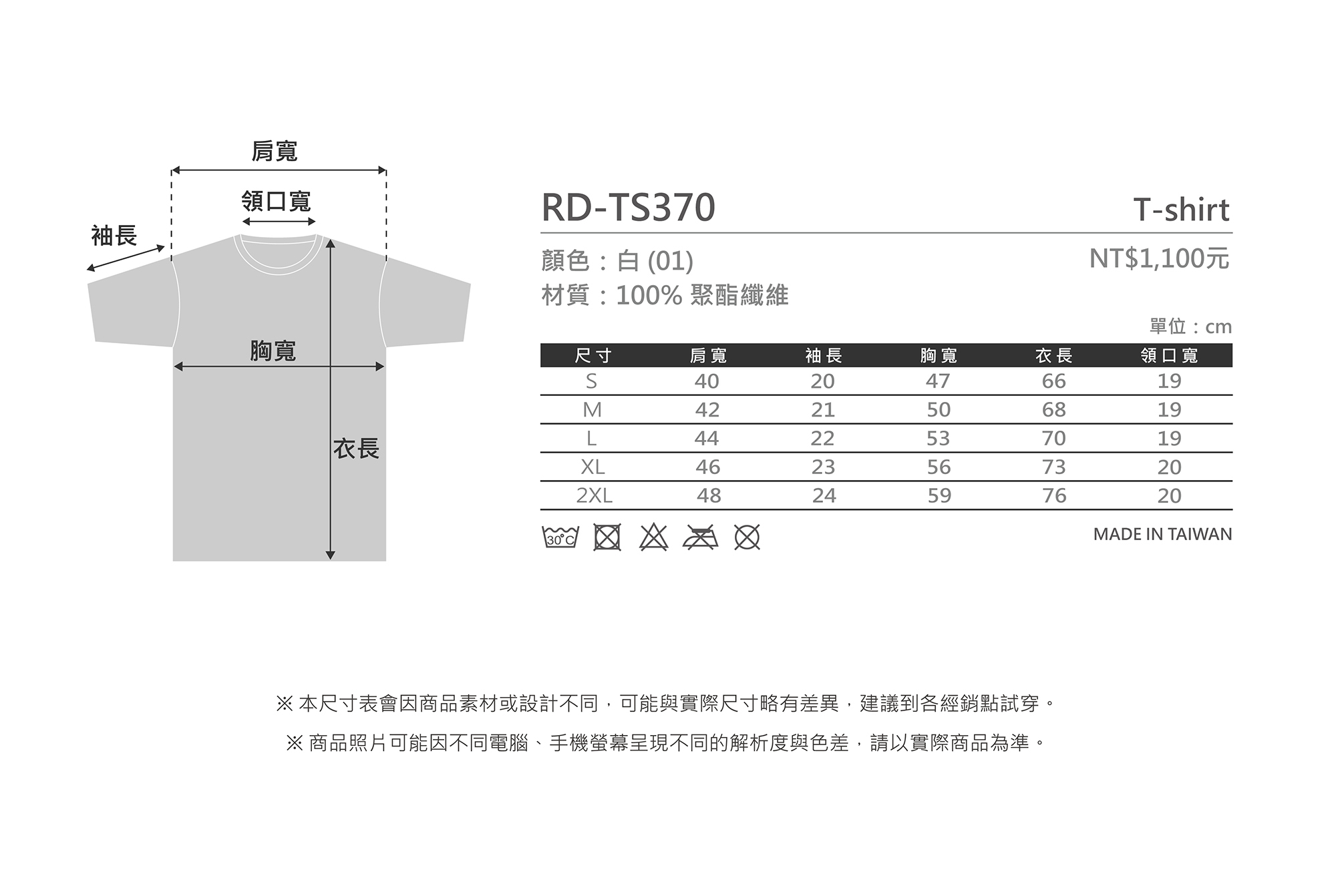 肩寬

領口寬

袖長

胸寬

衣長

RD-TS370

T-shirt

顏色：白 (01)

NT$1,100元

材質：100% 聚酯纖維

單位：cm

| 尺寸 | 肩寬 | 袖長 | 胸寬 | 衣長 | 領口寬 |
|---|---|---|---|---|---|
| S | 40 | 20 | 47 | 66 | 19 |
| M | 42 | 21 | 50 | 68 | 19 |
| L | 44 | 22 | 53 | 70 | 19 |
| XL | 46 | 23 | 56 | 73 | 20 |
| 2XL | 48 | 24 | 59 | 76 | 20 |

30°C

MADE IN TAIWAN

※ 本尺寸表會因商品素材或設計不同，可能與實際尺寸略有差異，建議到各經銷點試穿。

※ 商品照片可能因不同電腦、手機螢幕呈現不同的解析度與色差，請以實際商品為準。